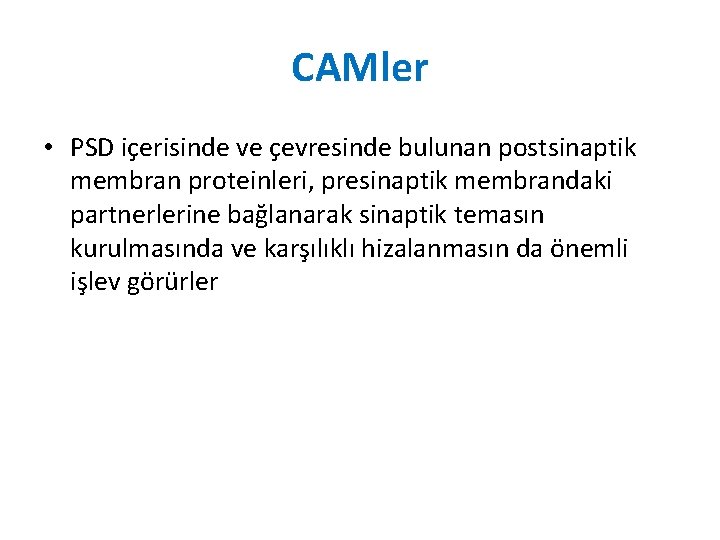 CAMler

• PSD içerisinde ve çevresinde bulunan postsinaptik membran proteinleri, presinaptik membrandaki partnerlerine bağlanarak sinaptik temasın kurulmasında ve karşılıklı hizalanmasın da önemli işlev görürler